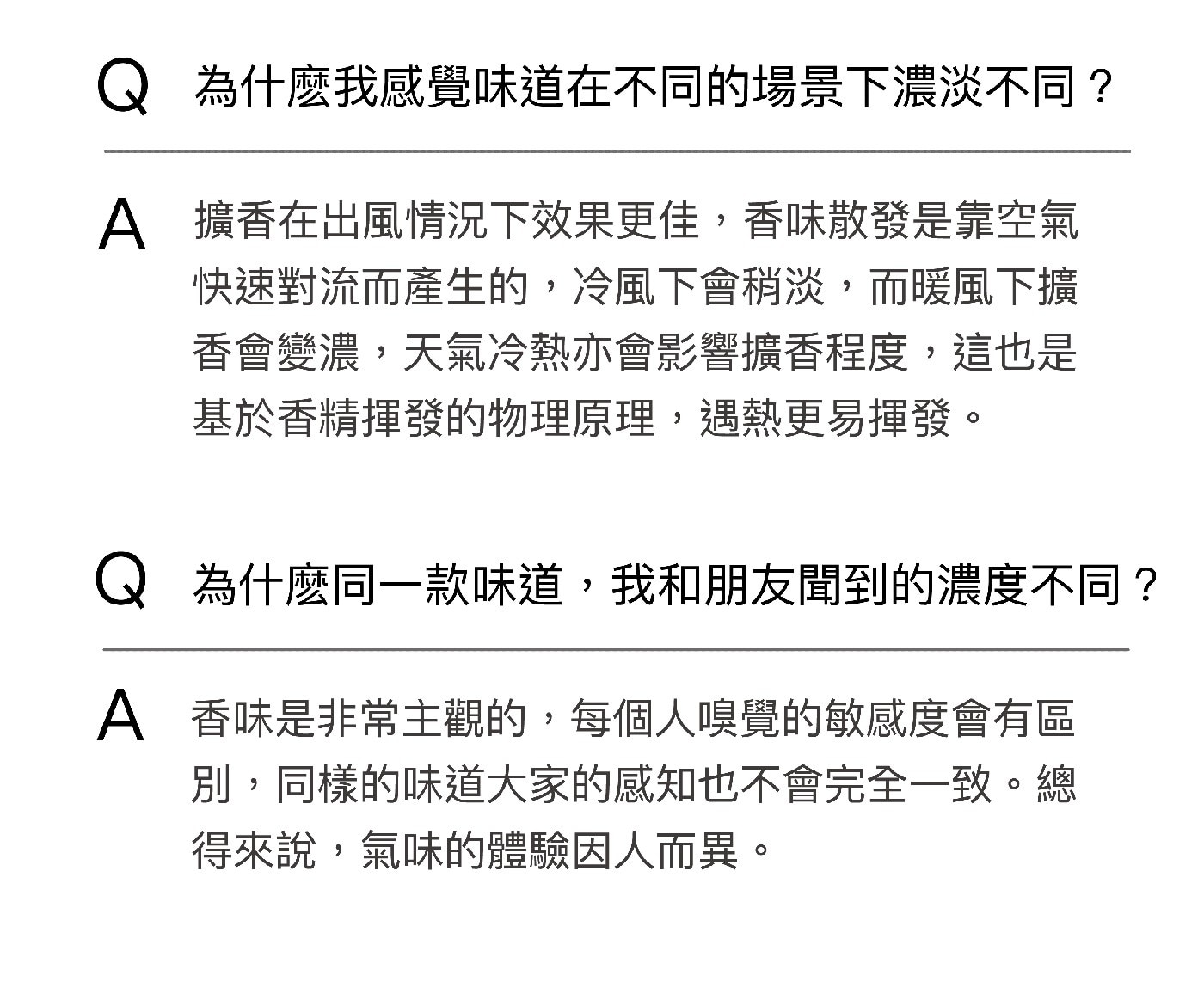 Q 為什麼我感覺味道在不同的場景下濃淡不同？

A 擴香在出風情況下效果更佳，香味散發是靠空氣快速對流而產生的，冷風下會稍淡，而暖風下擴香會變濃，天氣冷熱亦會影響擴香程度，這也是基於香精揮發的物理原理，遇熱更易揮發。

Q 為什麼同一款味道，我和朋友聞到的濃度不同？

A 香味是非常主觀的，每個人嗅覺的敏感度會有區別，同樣的味道大家的感知也不會完全一致。總得來說，氣味的體驗因人而異。